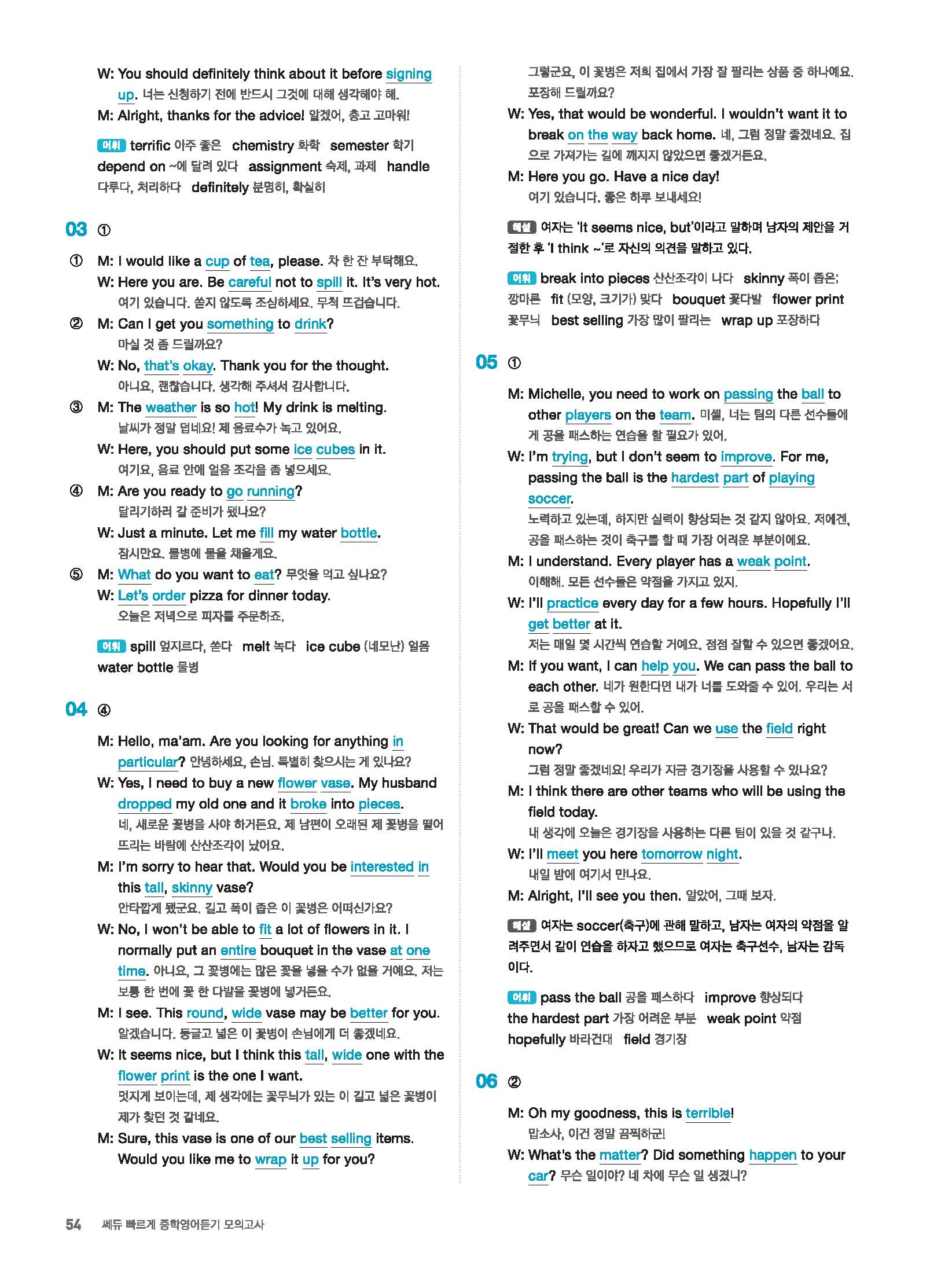 W: You should definitely think about it before signing up. 너는 신청하기 전에 반드시 그것에 대해 생각해야 해.
M: Alright, thanks for the advice! 알겠어, 충고 고마워!

어휘 terrific 아주 좋은 chemistry 화학 semester 학기 depend on ~에 달려 있다 assignment 숙제, 과제 handle 다루다, 처리하다 definitely 분명히, 확실히

03 ①

① M: I would like a cup of tea, please. 차 한 잔 부탁해요.
W: Here you are. Be careful not to spill it. It's very hot. 여기 있습니다. 쏟지 않도록 조심하세요. 무척 뜨겁습니다.
② M: Can I get you something to drink? 마실 것 좀 드릴까요?
W: No, that's okay. Thank you for the thought. 아니요, 괜찮습니다. 생각해 주셔서 감사합니다.
③ M: The weather is so hot! My drink is melting. 날씨가 정말 덥네요! 제 음료수가 녹고 있어요.
W: Here, you should put some ice cubes in it. 여기요, 음료 안에 얼음 조각을 좀 넣으세요.
④ M: Are you ready to go running? 달리기하러 갈 준비가 됐나요?
W: Just a minute. Let me fill my water bottle. 잠시만요. 물병에 물을 채울게요.
⑤ M: What do you want to eat? 무엇을 먹고 싶나요?
W: Let's order pizza for dinner today. 오늘은 저녁으로 피자를 주문하죠.

어휘 spill 엎지르다, 쏟다 melt 녹다 ice cube (네모난) 얼음 water bottle 물병

04 ④

M: Hello, ma'am. Are you looking for anything in particular? 안녕하세요, 손님. 특별히 찾으시는 게 있나요?
W: Yes, I need to buy a new flower vase. My husband dropped my old one and it broke into pieces. 네, 새로운 꽃병을 사야 하거든요. 제 남편이 오래된 제 꽃병을 떨어뜨리는 바람에 산산조각이 났어요.
M: I'm sorry to hear that. Would you be interested in this tall, skinny vase? 안타깝게 됐군요. 길고 폭이 좁은 이 꽃병은 어떠신가요?
W: No, I won't be able to fit a lot of flowers in it. I normally put an entire bouquet in the vase at one time. 아니요, 그 꽃병에는 많은 꽃을 넣을 수가 없을 거예요. 저는 보통 한 번에 꽃 한 다발을 꽃병에 넣거든요.
M: I see. This round, wide vase may be better for you. 알겠습니다. 둥글고 넓은 이 꽃병이 손님에게 더 좋겠네요.
W: It seems nice, but I think this tall, wide one with the flower print is the one I want. 멋지게 보이는데, 제 생각에는 꽃무늬가 있는 이 길고 넓은 꽃병이 제가 찾던 것 같네요.
M: Sure, this vase is one of our best selling items. Would you like me to wrap it up for you? 그렇군요, 이 꽃병은 저희 집에서 가장 잘 팔리는 상품 중 하나예요. 포장해 드릴까요?
W: Yes, that would be wonderful. I wouldn't want it to break on the way back home. 네, 그럼 정말 좋겠네요. 집으로 가져가는 길에 깨지지 않았으면 좋겠거든요.
M: Here you go. Have a nice day! 여기 있습니다. 좋은 하루 보내세요!

해설 여자는 'It seems nice, but'이라고 말하며 남자의 제안을 거절한 후 'I think ~'로 자신의 의견을 말하고 있다.

어휘 break into pieces 산산조각이 나다 skinny 폭이 좁은; 깡마른 fit (모양, 크기가) 맞다 bouquet 꽃다발 flower print 꽃무늬 best selling 가장 많이 팔리는 wrap up 포장하다

05 ①

M: Michelle, you need to work on passing the ball to other players on the team. 미셸, 너는 팀의 다른 선수들에게 공을 패스하는 연습을 할 필요가 있어.
W: I'm trying, but I don't seem to improve. For me, passing the ball is the hardest part of playing soccer. 노력하고 있는데, 하지만 실력이 향상되는 것 같지 않아요. 저에겐, 공을 패스하는 것이 축구를 할 때 가장 어려운 부분이에요.
M: I understand. Every player has a weak point. 이해해. 모든 선수들은 약점을 가지고 있지.
W: I'll practice every day for a few hours. Hopefully I'll get better at it. 저는 매일 몇 시간씩 연습할 거예요. 점점 잘할 수 있으면 좋겠어요.
M: If you want, I can help you. We can pass the ball to each other. 네가 원한다면 내가 너를 도와줄 수 있어. 우리는 서로 공을 패스할 수 있어.
W: That would be great! Can we use the field right now? 그럼 정말 좋겠네요! 우리가 지금 경기장을 사용할 수 있나요?
M: I think there are other teams who will be using the field today. 내 생각에 오늘은 경기장을 사용하는 다른 팀이 있을 것 같구나.
W: I'll meet you here tomorrow night. 내일 밤에 여기서 만나요.
M: Alright, I'll see you then. 알았어, 그때 보자.

해설 여자는 soccer(축구)에 관해 말하고, 남자는 여자의 약점을 알려주면서 같이 연습을 하자고 했으므로 여자는 축구선수, 남자는 감독이다.

어휘 pass the ball 공을 패스하다 improve 향상되다 the hardest part 가장 어려운 부분 weak point 약점 hopefully 바라건대 field 경기장

06 ②

M: Oh my goodness, this is terrible! 맙소사, 이건 정말 끔찍하군!
W: What's the matter? Did something happen to your car? 무슨 일이야? 네 차에 무슨 일 생겼니?

54 쎄듀 빠르게 중학영어듣기 모의고사